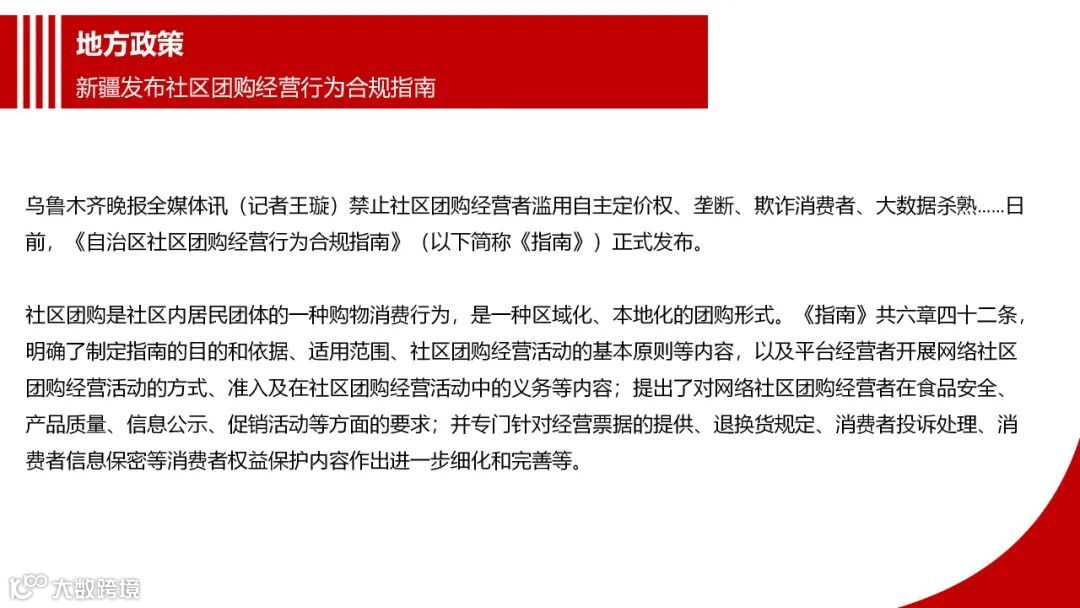 地方政策
新疆发布社区团购经营行为合规指南

乌鲁木齐晚报全媒体讯（记者王璇）禁止社区团购经营者滥用自主定价权、垄断、欺诈消费者、大数据杀熟……日前，《自治区社区团购经营行为合规指南》（以下简称《指南》）正式发布。

社区团购是社区内居民团体的一种购物消费行为，是一种区域化、本地化的团购形式。《指南》共六章四十二条，明确了制定指南的目的和依据、适用范围、社区团购经营活动的基本原则等内容，以及平台经营者开展网络社区团购经营活动的方式、准入及在社区团购经营活动中的义务等内容；提出了对网络社区团购经营者在食品安全、产品质量、信息公示、促销活动等方面的要求；并专门针对经营票据的提供、退换货规定、消费者投诉处理、消费者信息保密等消费者权益保护内容作出进一步细化和完善等。

大数跨境